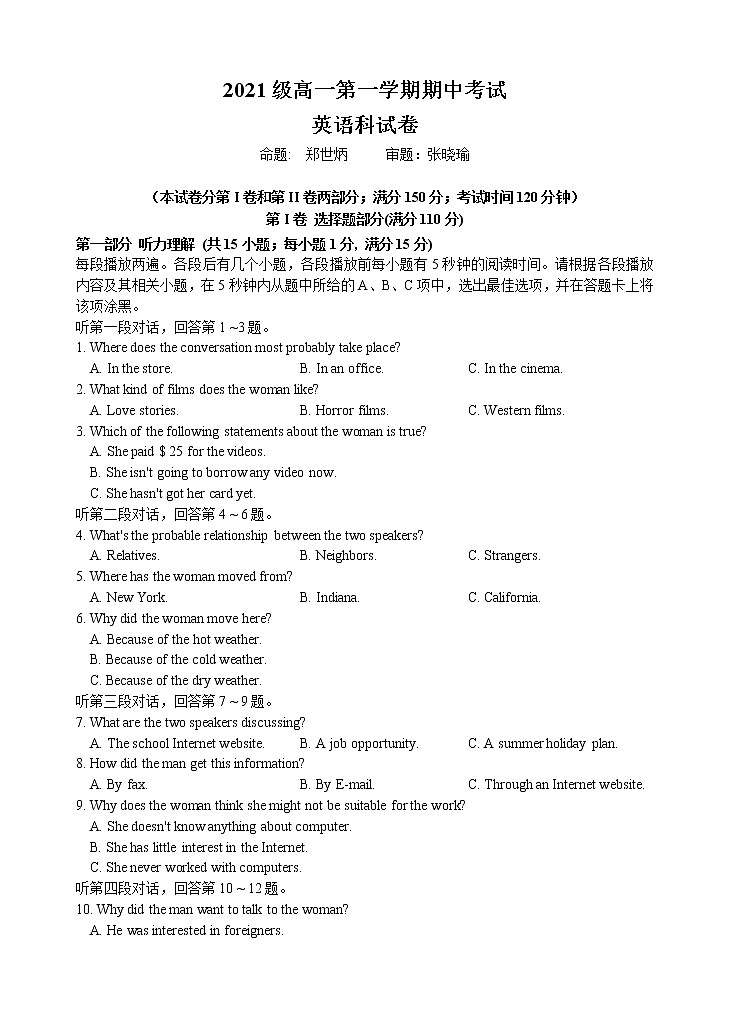 2021 级高一第一学期期中考试

英语科试卷

命题：郑世炳　　审题：张晓瑜

（本试卷分第 I 卷和第 II 卷两部分；满分 150 分；考试时间 120 分钟）

第 I 卷 选择题部分(满分 110 分)

第一部分 听力理解 (共 15 小题；每小题 1 分，满分 15 分)

每段播放两遍。各段后有几个小题，各段播放前每小题有 5 秒钟的阅读时间。请根据各段播放内容及其相关小题，在 5 秒钟内从题中所给的 A、B、C 项中，选出最佳选项，并在答题卡上将该项涂黑。

听第一段对话，回答第 1 ~3 题。

1. Where does the conversation most probably take place?
A. In the store.　B. In an office.　C. In the cinema.

2. What kind of films does the woman like?
A. Love stories.　B. Horror films.　C. Western films.

3. Which of the following statements about the woman is true?
A. She paid $ 25 for the videos.
B. She isn't going to borrow any video now.
C. She hasn't got her card yet.

听第二段对话，回答第 4 ~ 6 题。

4. What's the probable relationship between the two speakers?
A. Relatives.　B. Neighbors.　C. Strangers.

5. Where has the woman moved from?
A. New York.　B. Indiana.　C. California.

6. Why did the woman move here?
A. Because of the hot weather.
B. Because of the cold weather.
C. Because of the dry weather.

听第三段对话，回答第 7 ~ 9 题。

7. What are the two speakers discussing?
A. The school Internet website.　B. A job opportunity.　C. A summer holiday plan.

8. How did the man get this information?
A. By fax.　B. By E-mail.　C. Through an Internet website.

9. Why does the woman think she might not be suitable for the work?
A. She doesn't know anything about computer.
B. She has little interest in the Internet.
C. She never worked with computers.

听第四段对话，回答第 10 ~ 12 题。

10. Why did the man want to talk to the woman?
A. He was interested in foreigners.